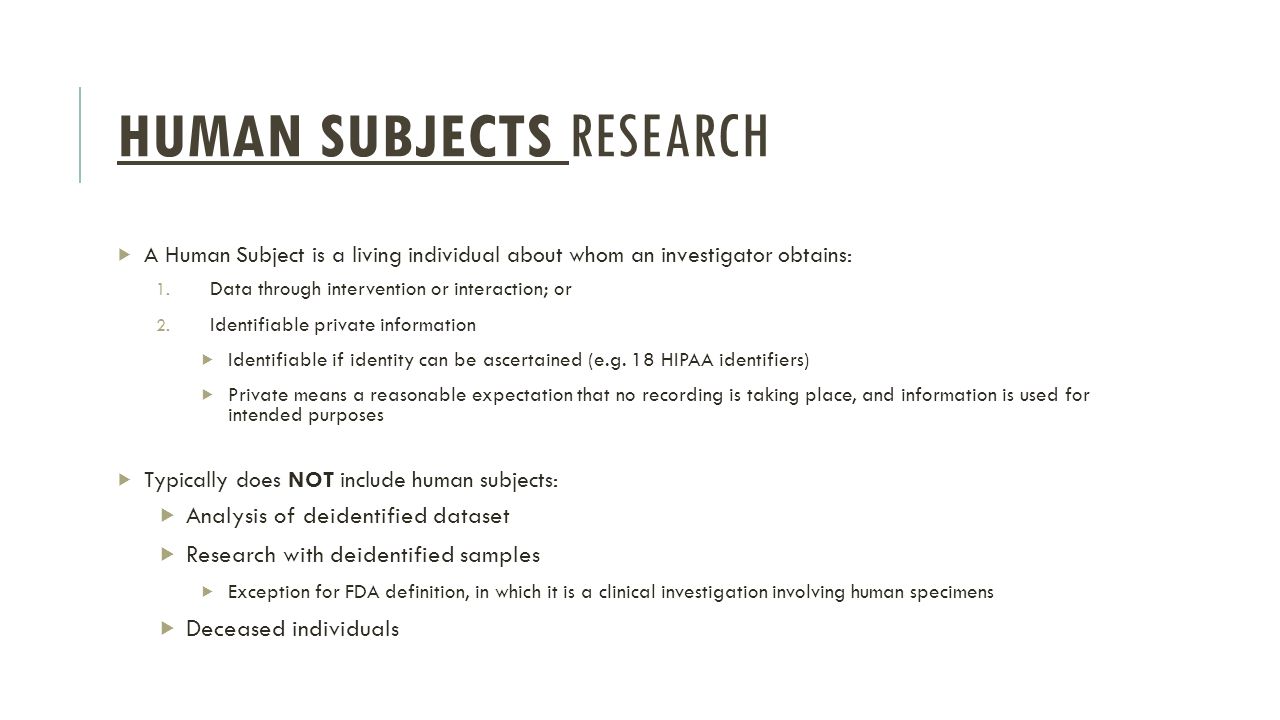 HUMAN SUBJECTS RESEARCH

A Human Subject is a living individual about whom an investigator obtains:

1. Data through intervention or interaction; or
2. Identifiable private information

Identifiable if identity can be ascertained (e.g. 18 HIPAA identifiers)

Private means a reasonable expectation that no recording is taking place, and information is used for intended purposes

Typically does NOT include human subjects:

Analysis of deidentified dataset

Research with deidentified samples

Exception for FDA definition, in which it is a clinical investigation involving human specimens

Deceased individuals